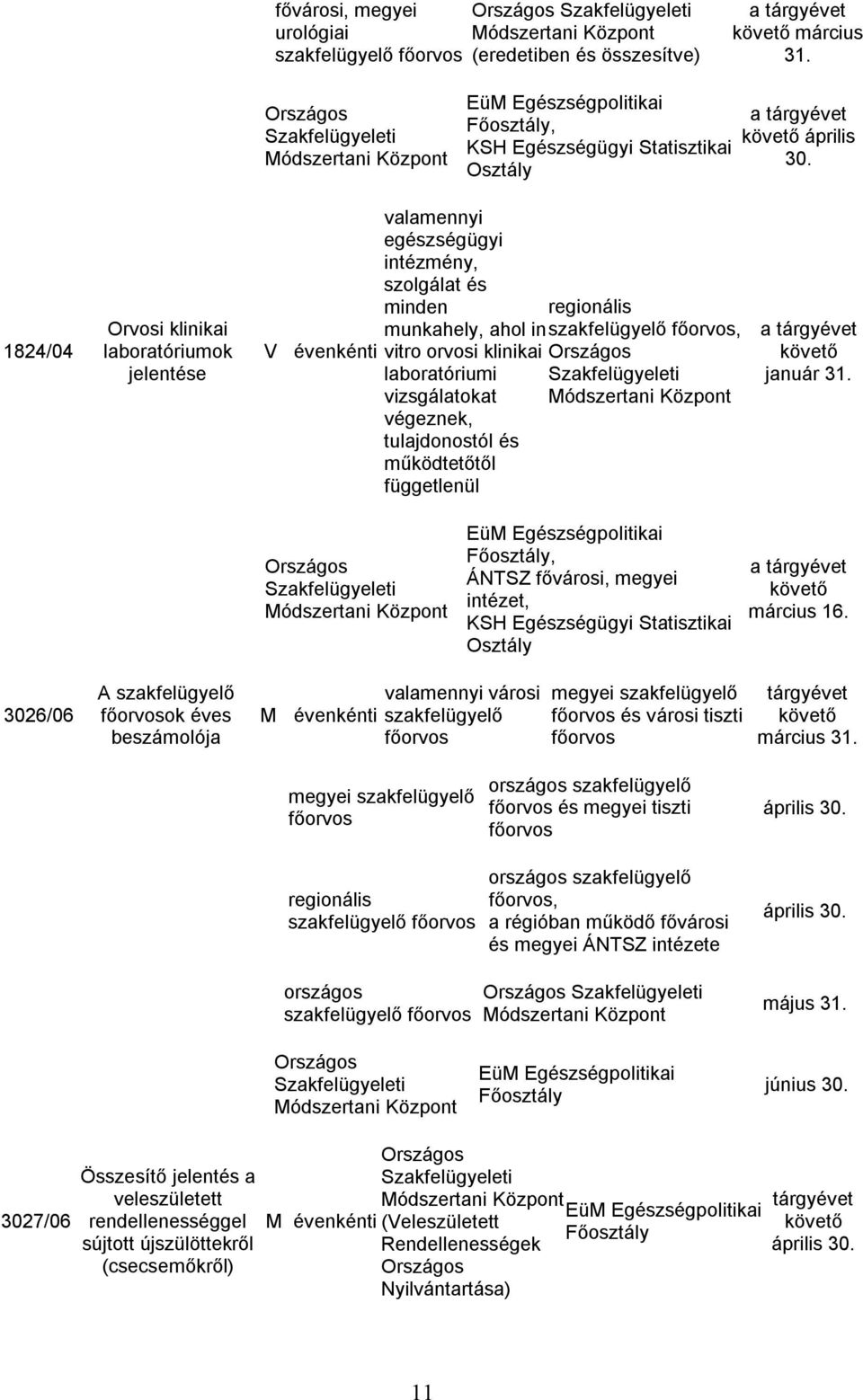 | | | | | | | |
|---|---|---|---|---|---|---|
| | | | | fővárosi, megyei urológiai szakfelügyelő főorvos | Országos Szakfelügyeleti Módszertani Központ (eredetiben és összesítve) | a tárgyévet követő március 31. |
| | | | | Országos Szakfelügyeleti Módszertani Központ | EüM Egészségpolitikai Főosztály, KSH Egészségügyi Statisztikai Osztály | a tárgyévet követő április 30. |
| 1824/04 | Orvosi klinikai laboratóriumok jelentése | V | évenkénti | valamennyi egészségügyi intézmény, szolgálat és minden munkahely, ahol in vitro orvosi klinikai laboratóriumi vizsgálatokat végeznek, tulajdonostól és működtetőtől függetlenül | regionális szakfelügyelő főorvos, Országos Szakfelügyeleti Módszertani Központ | a tárgyévet követő január 31. |
| | | | | Országos Szakfelügyeleti Módszertani Központ | EüM Egészségpolitikai Főosztály, ÁNTSZ fővárosi, megyei intézet, KSH Egészségügyi Statisztikai Osztály | a tárgyévet követő március 16. |
| 3026/06 | A szakfelügyelő főorvosok éves beszámolója | M | évenkénti | valamennyi városi szakfelügyelő főorvos | megyei szakfelügyelő főorvos és városi tiszti főorvos | tárgyévet követő március 31. |
| | | | | megyei szakfelügyelő főorvos | országos szakfelügyelő főorvos és megyei tiszti főorvos | április 30. |
| | | | | regionális szakfelügyelő főorvos | országos szakfelügyelő főorvos, a régióban működő fővárosi és megyei ÁNTSZ intézete | április 30. |
| | | | | országos szakfelügyelő főorvos | Országos Szakfelügyeleti Módszertani Központ | május 31. |
| | | | | Országos Szakfelügyeleti Módszertani Központ | EüM Egészségpolitikai Főosztály | június 30. |
| 3027/06 | Összesítő jelentés a veleszületett rendellenességgel sújtott újszülöttekről (csecsemőkről) | M | évenkénti | Országos Szakfelügyeleti Módszertani Központ (Veleszületett Rendellenességek Országos Nyilvántartása) | EüM Egészségpolitikai Főosztály | tárgyévet követő április 30. |

11